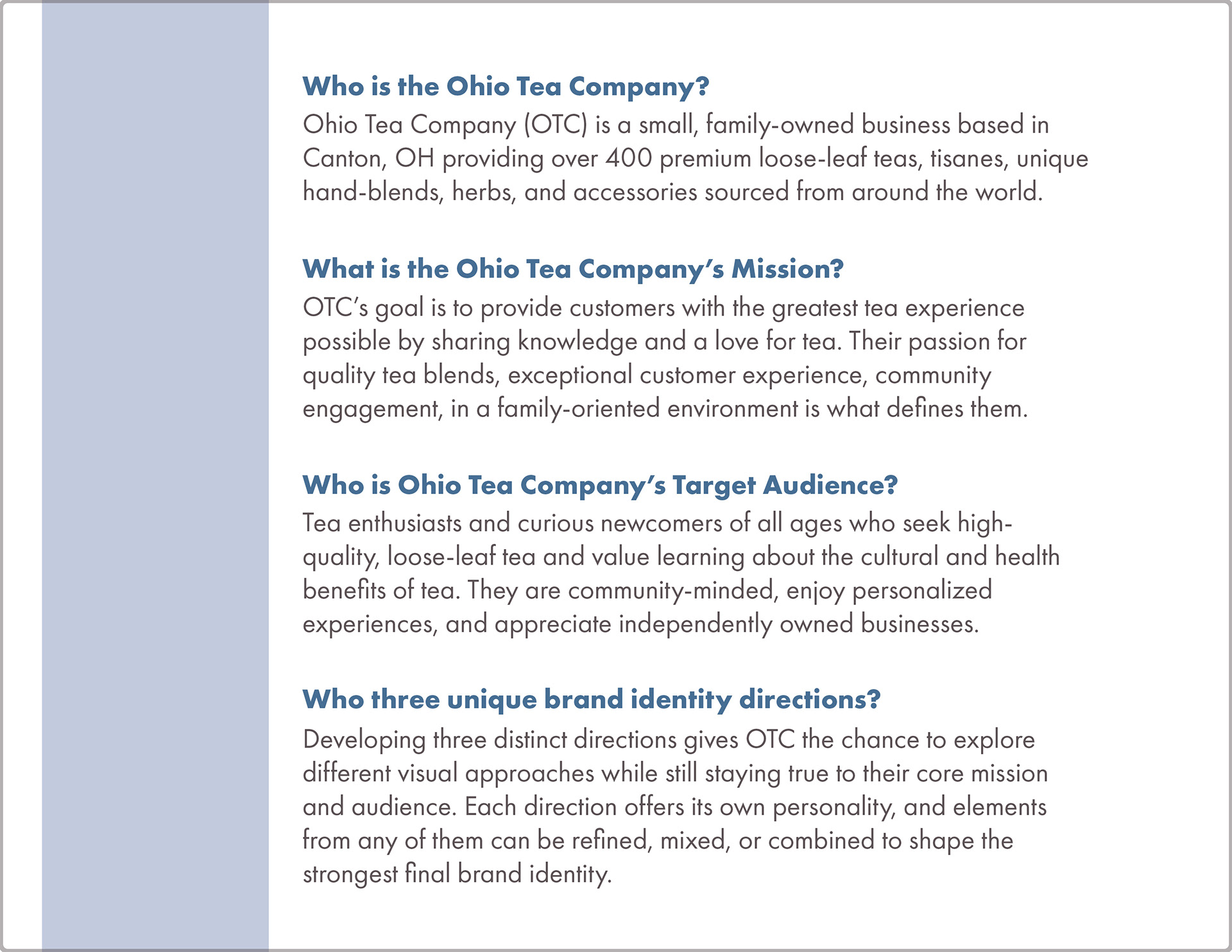 Who is the Ohio Tea Company?

Ohio Tea Company (OTC) is a small, family-owned business based in Canton, OH providing over 400 premium loose-leaf teas, tisanes, unique hand-blends, herbs, and accessories sourced from around the world.

What is the Ohio Tea Company's Mission?

OTC's goal is to provide customers with the greatest tea experience possible by sharing knowledge and a love for tea. Their passion for quality tea blends, exceptional customer experience, community engagement, in a family-oriented environment is what defines them.

Who is Ohio Tea Company's Target Audience?

Tea enthusiasts and curious newcomers of all ages who seek high-quality, loose-leaf tea and value learning about the cultural and health benefits of tea. They are community-minded, enjoy personalized experiences, and appreciate independently owned businesses.

Who three unique brand identity directions?

Developing three distinct directions gives OTC the chance to explore different visual approaches while still staying true to their core mission and audience. Each direction offers its own personality, and elements from any of them can be refined, mixed, or combined to shape the strongest final brand identity.